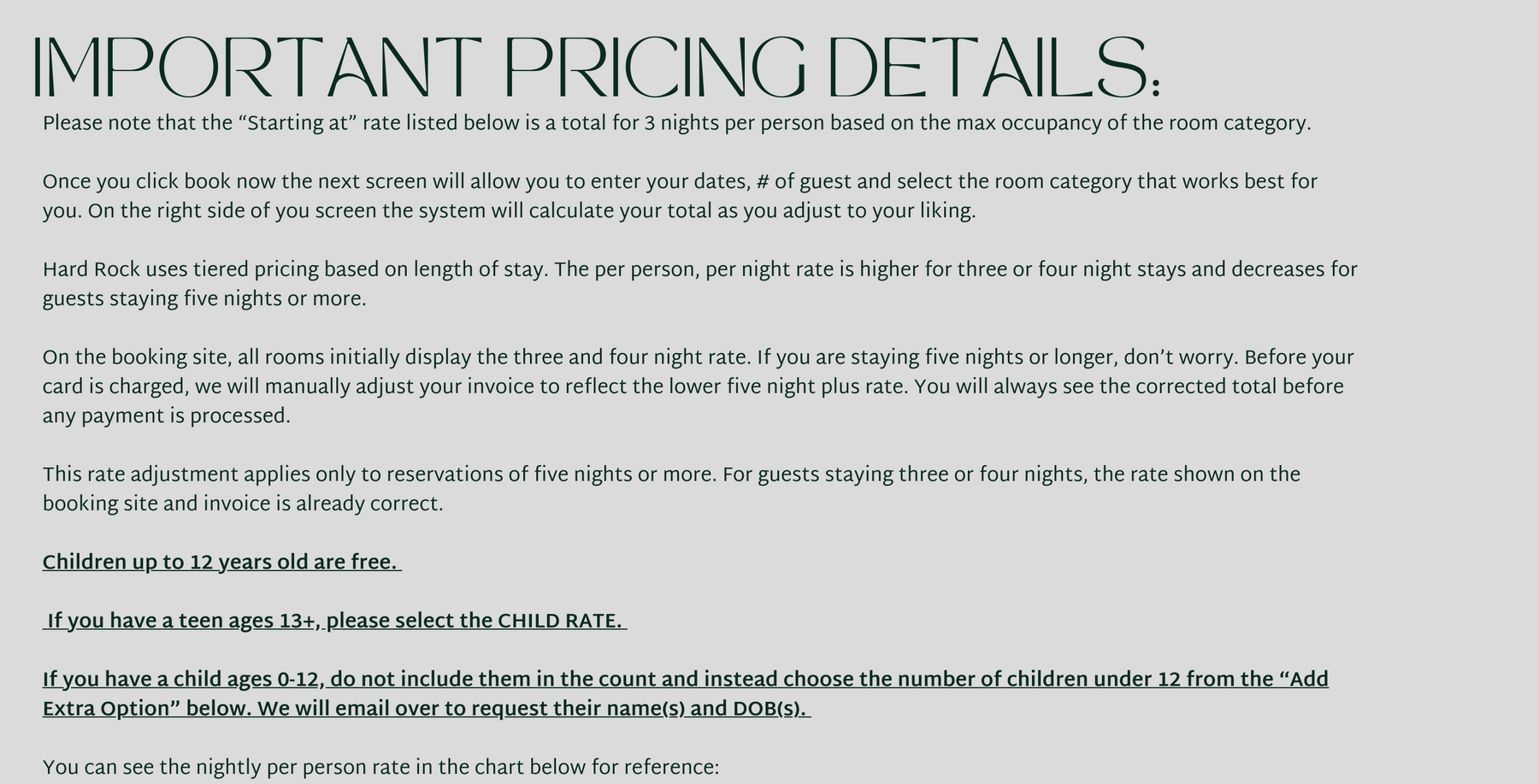 IMPORTANT PRICING DETAILS:

Please note that the "Starting at" rate listed below is a total for 3 nights per person based on the max occupancy of the room category.

Once you click book now the next screen will allow you to enter your dates, # of guest and select the room category that works best for you. On the right side of you screen the system will calculate your total as you adjust to your liking.

Hard Rock uses tiered pricing based on length of stay. The per person, per night rate is higher for three or four night stays and decreases for guests staying five nights or more.

On the booking site, all rooms initially display the three and four night rate. If you are staying five nights or longer, don't worry. Before your card is charged, we will manually adjust your invoice to reflect the lower five night plus rate. You will always see the corrected total before any payment is processed.

This rate adjustment applies only to reservations of five nights or more. For guests staying three or four nights, the rate shown on the booking site and invoice is already correct.

Children up to 12 years old are free.

If you have a teen ages 13+, please select the CHILD RATE.

If you have a child ages 0-12, do not include them in the count and instead choose the number of children under 12 from the "Add Extra Option" below. We will email over to request their name(s) and DOB(s).

You can see the nightly per person rate in the chart below for reference: